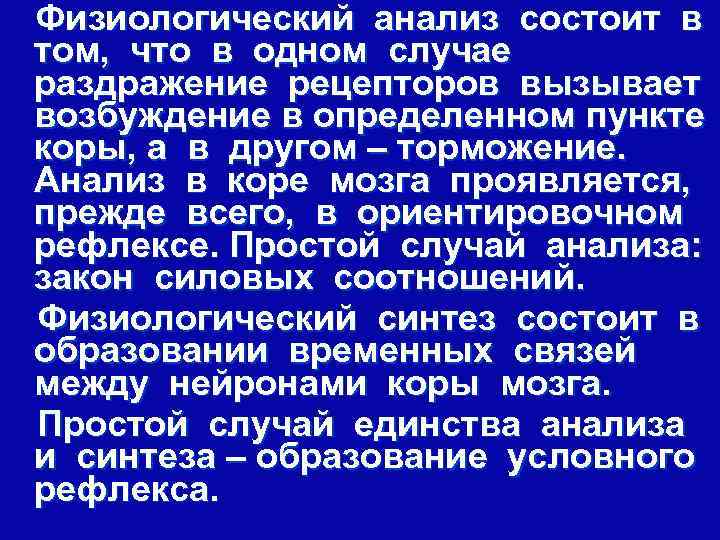 Физиологический анализ состоит в том, что в одном случае раздражение рецепторов вызывает возбуждение в определенном пункте коры, а в другом – торможение. Анализ в коре мозга проявляется, прежде всего, в ориентировочном рефлексе. Простой случай анализа: закон силовых соотношений.

Физиологический синтез состоит в образовании временных связей между нейронами коры мозга.

Простой случай единства анализа и синтеза – образование условного рефлекса.